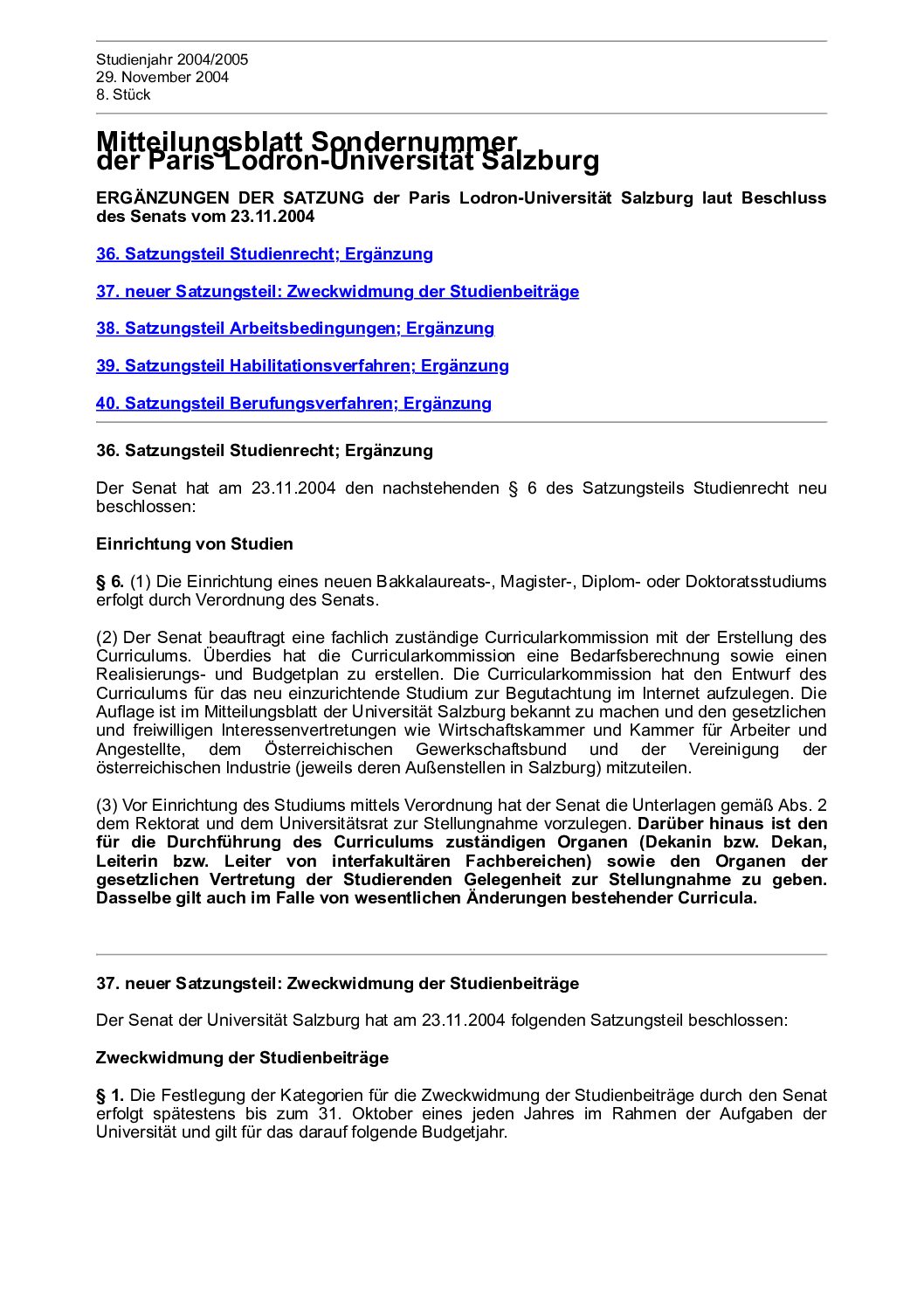 Studienjahr 2004/2005
29. November 2004
8. Stück

Mitteilungsblatt Sondernummer
der Paris Lodron-Universität Salzburg

ERGÄNZUNGEN DER SATZUNG der Paris Lodron-Universität Salzburg laut Beschluss des Senats vom 23.11.2004

36. Satzungsteil Studienrecht; Ergänzung

37. neuer Satzungsteil: Zweckwidmung der Studienbeiträge

38. Satzungsteil Arbeitsbedingungen; Ergänzung

39. Satzungsteil Habilitationsverfahren; Ergänzung

40. Satzungsteil Berufungsverfahren; Ergänzung

36. Satzungsteil Studienrecht; Ergänzung

Der Senat hat am 23.11.2004 den nachstehenden § 6 des Satzungsteils Studienrecht neu beschlossen:

Einrichtung von Studien

§ 6. (1) Die Einrichtung eines neuen Bakkalaureats-, Magister-, Diplom- oder Doktoratsstudiums erfolgt durch Verordnung des Senats.

(2) Der Senat beauftragt eine fachlich zuständige Curricularkommission mit der Erstellung des Curriculums. Überdies hat die Curricularkommission eine Bedarfsberechnung sowie einen Realisierungs- und Budgetplan zu erstellen. Die Curricularkommission hat den Entwurf des Curriculums für das neu einzurichtende Studium zur Begutachtung im Internet aufzulegen. Die Auflage ist im Mitteilungsblatt der Universität Salzburg bekannt zu machen und den gesetzlichen und freiwilligen Interessenvertretungen wie Wirtschaftskammer und Kammer für Arbeiter und Angestellte, dem Österreichischen Gewerkschaftsbund und der Vereinigung der österreichischen Industrie (jeweils deren Außenstellen in Salzburg) mitzuteilen.

(3) Vor Einrichtung des Studiums mittels Verordnung hat der Senat die Unterlagen gemäß Abs. 2 dem Rektorat und dem Universitätsrat zur Stellungnahme vorzulegen. Darüber hinaus ist den für die Durchführung des Curriculums zuständigen Organen (Dekanin bzw. Dekan, Leiterin bzw. Leiter von interfakultären Fachbereichen) sowie den Organen der gesetzlichen Vertretung der Studierenden Gelegenheit zur Stellungnahme zu geben. Dasselbe gilt auch im Falle von wesentlichen Änderungen bestehender Curricula.

37. neuer Satzungsteil: Zweckwidmung der Studienbeiträge

Der Senat der Universität Salzburg hat am 23.11.2004 folgenden Satzungsteil beschlossen:

Zweckwidmung der Studienbeiträge

§ 1. Die Festlegung der Kategorien für die Zweckwidmung der Studienbeiträge durch den Senat erfolgt spätestens bis zum 31. Oktober eines jeden Jahres im Rahmen der Aufgaben der Universität und gilt für das darauf folgende Budgetjahr.